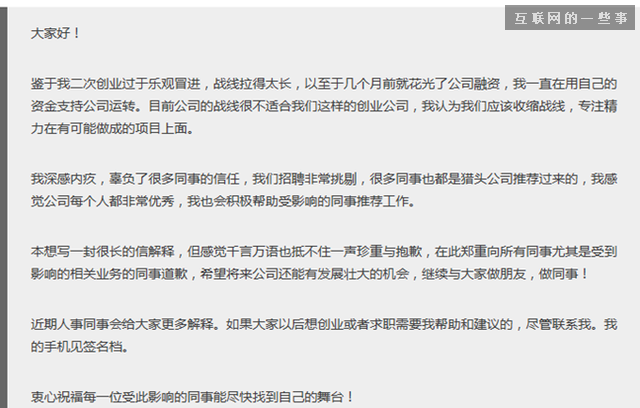 互联网的一些事

大家好！

鉴于我二次创业过于乐观冒进，战线拉得太长，以至于几个月前就花光了公司融资，我一直在用自己的资金支持公司运转。目前公司的战线很不适合我们这样的创业公司，我认为我们应该收缩战线，专注精力在有可能做成的项目上面。

我深感内疚，辜负了很多同事的信任，我们招聘非常挑剔，很多同事也都是猎头公司推荐过来的，我感觉公司每个人都非常优秀，我也会积极帮助受影响的同事推荐工作。

本想写一封很长的信解释，但感觉千言万语也抵不住一声珍重与抱歉，在此郑重向所有同事尤其是受到影响的相关业务的同事道歉，希望将来公司还能有发展壮大的机会，继续与大家做朋友，做同事！

近期人事同事会给大家更多解释。如果大家以后想创业或者求职需要我帮助和建议的，尽管联系我。我的手机见签名档。

衷心祝福每一位受此影响的同事能尽快找到自己的舞台！